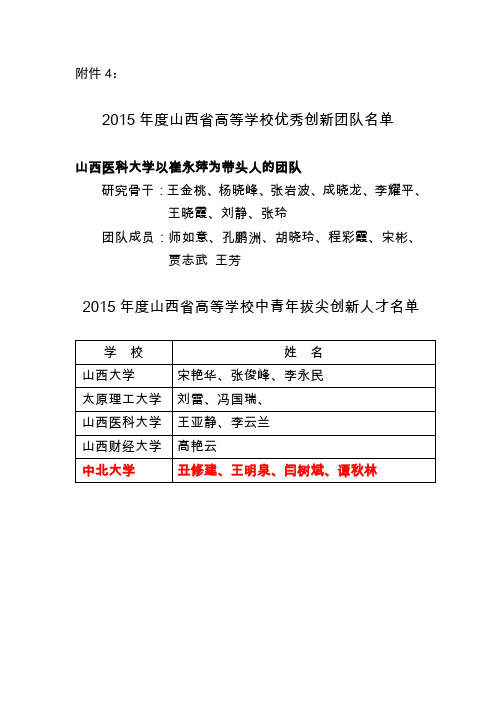 附件 4：

2015 年度山西省高等学校优秀创新团队名单

山西医科大学以崔永萍为带头人的团队

研究骨干：王金桃、杨晓峰、张岩波、成晓龙、李耀平、王晓霞、刘静、张玲

团队成员：师如意、孔鹏洲、胡晓玲、程彩霞、宋彬、贾志武 王芳

2015 年度山西省高等学校中青年拔尖创新人才名单

| 学 校 | 姓 名 |
|---|---|
| 山西大学 | 宋艳华、张俊峰、李永民 |
| 太原理工大学 | 刘雷、冯国瑞、 |
| 山西医科大学 | 王亚静、李云兰 |
| 山西财经大学 | 高艳云 |
| 中北大学 | 丑修建、王明泉、闫树斌、谭秋林 |